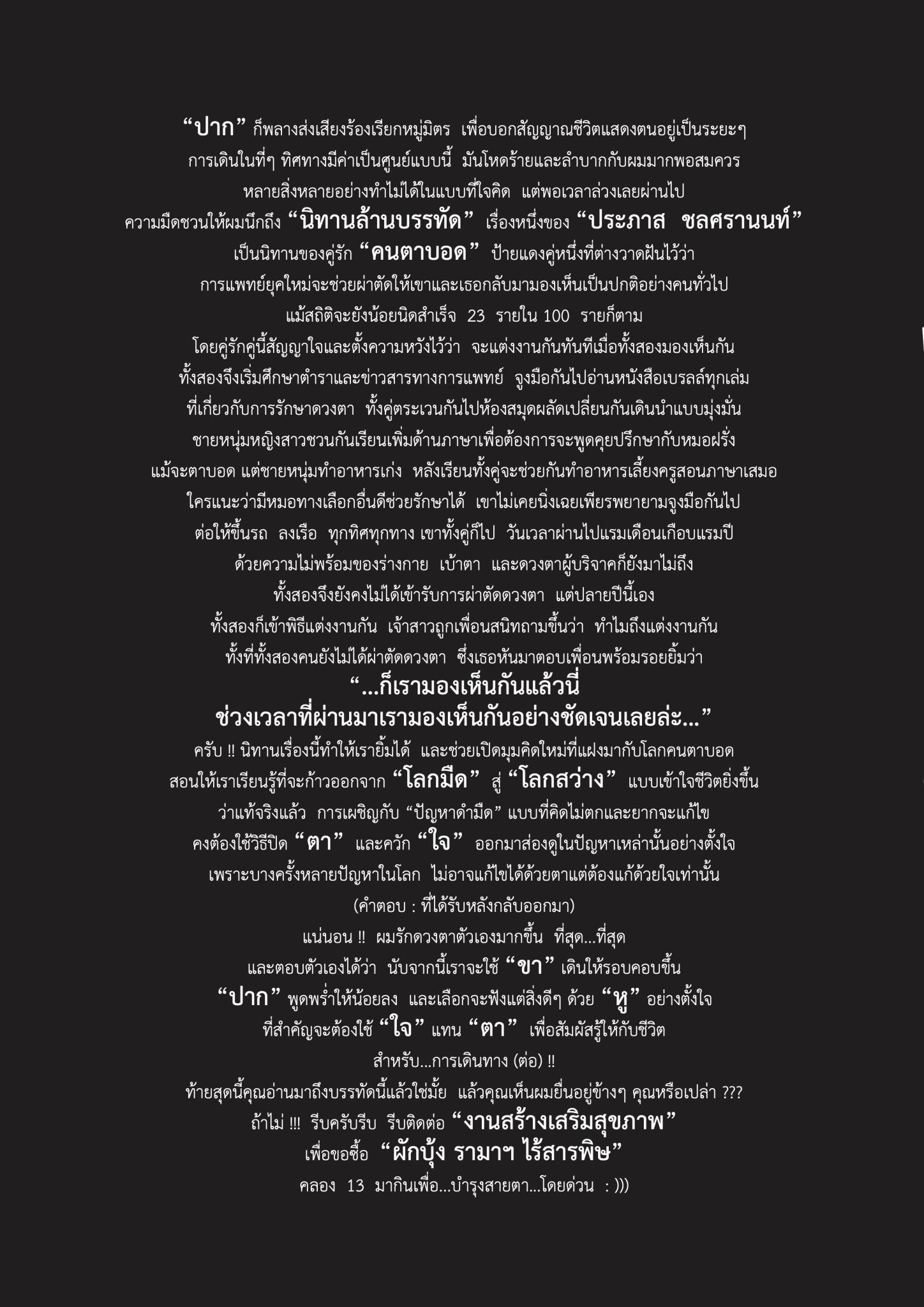 “ปาก” ก็พลางส่งเสียงร้องเรียกหมู่มิตร เพื่อบอกสัญญาณชีวิตแสดงตนอยู่เป็นระยะๆ
การเดินในที่ๆ ทิศทางมีค่าเป็นศูนย์แบบนี้ มันโหดร้ายและลำบากกับผมมากพอสมควร
หลายสิ่งหลายอย่างทำไม่ได้ในแบบที่ใจคิด แต่พอเวลาล่วงเลยผ่านไป
ความมืดชวนให้ผมนึกถึง “นิทานล้านบรรทัด” เรื่องหนึ่งของ “ประภาส ชลศรานนท์”
เป็นนิทานของคู่รัก “คนตาบอด” ป้ายแดงคู่หนึ่งที่ต่างวาดฝันไว้ว่า
การแพทย์ยุคใหม่จะช่วยผ่าตัดให้เขาและเธอกลับมามองเห็นเป็นปกติอย่างคนทั่วไป
แม้สถิติจะยังน้อยนิดสำเร็จ 23 รายใน 100 รายก็ตาม
โดยคู่รักคู่นี้สัญญาใจและตั้งความหวังไว้ว่า จะแต่งงานกันทันทีเมื่อทั้งสองมองเห็นกัน
ทั้งสองจึงเริ่มศึกษาตำราและข่าวสารทางการแพทย์ จูงมือกันไปอ่านหนังสือเบรลล์ทุกเล่ม
ที่เกี่ยวกับการรักษาดวงตา ทั้งคู่ตระเวนกันไปห้องสมุดผลัดเปลี่ยนกันเดินนำแบบมุ่งมั่น
ชายหนุ่มหญิงสาวชวนกันเรียนเพิ่มด้านภาษาเพื่อต้องการจะพูดคุยปรึกษากับหมอฝรั่ง
แม้จะตาบอด แต่ชายหนุ่มทำอาหารเก่ง หลังเรียนทั้งคู่จะช่วยกันทำอาหารเลี้ยงครูสอนภาษาเสมอ
ใครแนะว่ามีหมอทางเลือกอื่นดีช่วยรักษาได้ เขาไม่เคยนิ่งเฉยเพียรพยายามจูงมือกันไป
ต่อให้ขึ้นรถ ลงเรือ ทุกทิศทุกทาง เขาทั้งคู่ก็ไป วันเวลาผ่านไปแรมเดือนเกือบแรมปี
ด้วยความไม่พร้อมของร่างกาย เบ้าตา และดวงตาผู้บริจาคก็ยังมาไม่ถึง
ทั้งสองจึงยังคงไม่ได้เข้ารับการผ่าตัดดวงตา แต่ปลายปีนี้เอง
ทั้งสองก็เข้าพิธีแต่งงานกัน เจ้าสาวถูกเพื่อนสนิทถามขึ้นว่า ทำไมถึงแต่งงานกัน
ทั้งที่ทั้งสองคนยังไม่ได้ผ่าตัดดวงตา ซึ่งเธอหันมาตอบเพื่อนพร้อมรอยยิ้มว่า
“...ก็เรามองเห็นกันแล้วนี่
ช่วงเวลาที่ผ่านมาเรามองเห็นกันอย่างชัดเจนเลยล่ะ...”
ครับ !! นิทานเรื่องนี้ทำให้เรายิ้มได้ และช่วยเปิดมุมคิดใหม่ที่แฝงมากับโลกคนตาบอด
สอนให้เราเรียนรู้ที่จะก้าวออกจาก “โลกมืด” สู่ “โลกสว่าง” แบบเข้าใจชีวิตยิ่งขึ้น
ว่าแท้จริงแล้ว การเผชิญกับ “ปัญหาดำมืด” แบบที่คิดไม่ตกและยากจะแก้ไข
คงต้องใช้วิธีปิด “ตา” และควัก “ใจ” ออกมาส่องดูในปัญหาเหล่านั้นอย่างตั้งใจ
เพราะบางครั้งหลายปัญหาในโลก ไม่อาจแก้ไขได้ด้วยตาแต่ต้องแก้ด้วยใจเท่านั้น
(คำตอบ : ที่ได้รับหลังกลับออกมา)
แน่นอน !! ผมรักดวงตาตัวเองมากขึ้น ที่สุด...ที่สุด
และตอบตัวเองได้ว่า นับจากนี้เราจะใช้ “ขา” เดินให้รอบคอบขึ้น
“ปาก” พูดพร่ำให้น้อยลง และเลือกจะฟังแต่สิ่งดีๆ ด้วย “หู” อย่างตั้งใจ
ที่สำคัญจะต้องใช้ “ใจ” แทน “ตา” เพื่อสัมผัสรู้ให้กับชีวิต
สำหรับ...การเดินทาง (ต่อ) !!
ท้ายสุดนี้คุณอ่านมาถึงบรรทัดนี้แล้วใช่มั้ย แล้วคุณเห็นผมยืนอยู่ข้างๆ คุณหรือเปล่า ???
ถ้าไม่ !!! รีบครับรีบ รีบติดต่อ “งานสร้างเสริมสุขภาพ”
เพื่อขอซื้อ “ผักบุ้ง รามาฯ ไร้สารพิษ”
คลอง 13 มากินเพื่อ...บำรุงสายตา...โดยด่วน : )))